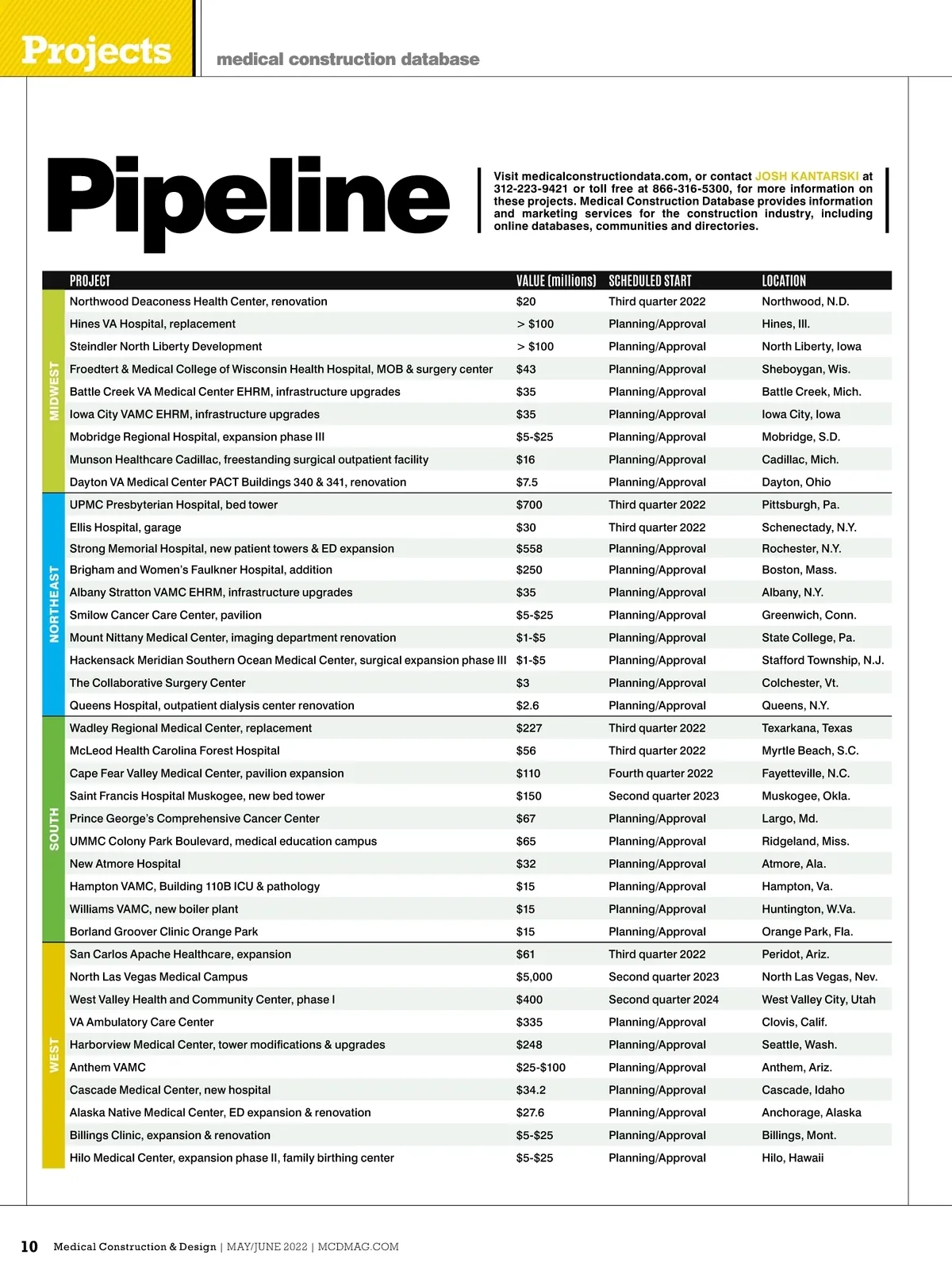 Projects medical construction database

Pipeline

Visit medicalconstructiondata.com, or contact JOSH KANTARSKI at 312-223-9421 or toll free at 866-316-5300, for more information on these projects. Medical Construction Database provides information and marketing services for the construction industry, including online databases, communities and directories.

| | PROJECT | VALUE (millions) | SCHEDULED START | LOCATION |
|---|---|---|---|---|
| MIDWEST | Northwood Deaconess Health Center, renovation | $20 | Third quarter 2022 | Northwood, N.D. |
| | Hines VA Hospital, replacement | > $100 | Planning/Approval | Hines, Ill. |
| | Steindler North Liberty Development | > $100 | Planning/Approval | North Liberty, Iowa |
| | Froedtert & Medical College of Wisconsin Health Hospital, MOB & surgery center | $43 | Planning/Approval | Sheboygan, Wis. |
| | Battle Creek VA Medical Center EHRM, infrastructure upgrades | $35 | Planning/Approval | Battle Creek, Mich. |
| | Iowa City VAMC EHRM, infrastructure upgrades | $35 | Planning/Approval | Iowa City, Iowa |
| | Mobridge Regional Hospital, expansion phase III | $5-$25 | Planning/Approval | Mobridge, S.D. |
| | Munson Healthcare Cadillac, freestanding surgical outpatient facility | $16 | Planning/Approval | Cadillac, Mich. |
| | Dayton VA Medical Center PACT Buildings 340 & 341, renovation | $7.5 | Planning/Approval | Dayton, Ohio |
| NORTHEAST | UPMC Presbyterian Hospital, bed tower | $700 | Third quarter 2022 | Pittsburgh, Pa. |
| | Ellis Hospital, garage | $30 | Third quarter 2022 | Schenectady, N.Y. |
| | Strong Memorial Hospital, new patient towers & ED expansion | $558 | Planning/Approval | Rochester, N.Y. |
| | Brigham and Women's Faulkner Hospital, addition | $250 | Planning/Approval | Boston, Mass. |
| | Albany Stratton VAMC EHRM, infrastructure upgrades | $35 | Planning/Approval | Albany, N.Y. |
| | Smilow Cancer Care Center, pavilion | $5-$25 | Planning/Approval | Greenwich, Conn. |
| | Mount Nittany Medical Center, imaging department renovation | $1-$5 | Planning/Approval | State College, Pa. |
| | Hackensack Meridian Southern Ocean Medical Center, surgical expansion phase III | $1-$5 | Planning/Approval | Stafford Township, N.J. |
| | The Collaborative Surgery Center | $3 | Planning/Approval | Colchester, Vt. |
| | Queens Hospital, outpatient dialysis center renovation | $2.6 | Planning/Approval | Queens, N.Y. |
| SOUTH | Wadley Regional Medical Center, replacement | $227 | Third quarter 2022 | Texarkana, Texas |
| | McLeod Health Carolina Forest Hospital | $56 | Third quarter 2022 | Myrtle Beach, S.C. |
| | Cape Fear Valley Medical Center, pavilion expansion | $110 | Fourth quarter 2022 | Fayetteville, N.C. |
| | Saint Francis Hospital Muskogee, new bed tower | $150 | Second quarter 2023 | Muskogee, Okla. |
| | Prince George's Comprehensive Cancer Center | $67 | Planning/Approval | Largo, Md. |
| | UMMC Colony Park Boulevard, medical education campus | $65 | Planning/Approval | Ridgeland, Miss. |
| | New Atmore Hospital | $32 | Planning/Approval | Atmore, Ala. |
| | Hampton VAMC, Building 110B ICU & pathology | $15 | Planning/Approval | Hampton, Va. |
| | Williams VAMC, new boiler plant | $15 | Planning/Approval | Huntington, W.Va. |
| | Borland Groover Clinic Orange Park | $15 | Planning/Approval | Orange Park, Fla. |
| WEST | San Carlos Apache Healthcare, expansion | $61 | Third quarter 2022 | Peridot, Ariz. |
| | North Las Vegas Medical Campus | $5,000 | Second quarter 2023 | North Las Vegas, Nev. |
| | West Valley Health and Community Center, phase I | $400 | Second quarter 2024 | West Valley City, Utah |
| | VA Ambulatory Care Center | $335 | Planning/Approval | Clovis, Calif. |
| | Harborview Medical Center, tower modifications & upgrades | $248 | Planning/Approval | Seattle, Wash. |
| | Anthem VAMC | $25-$100 | Planning/Approval | Anthem, Ariz. |
| | Cascade Medical Center, new hospital | $34.2 | Planning/Approval | Cascade, Idaho |
| | Alaska Native Medical Center, ED expansion & renovation | $27.6 | Planning/Approval | Anchorage, Alaska |
| | Billings Clinic, expansion & renovation | $5-$25 | Planning/Approval | Billings, Mont. |
| | Hilo Medical Center, expansion phase II, family birthing center | $5-$25 | Planning/Approval | Hilo, Hawaii |

10 Medical Construction & Design | MAY/JUNE 2022 | MCDMAG.COM